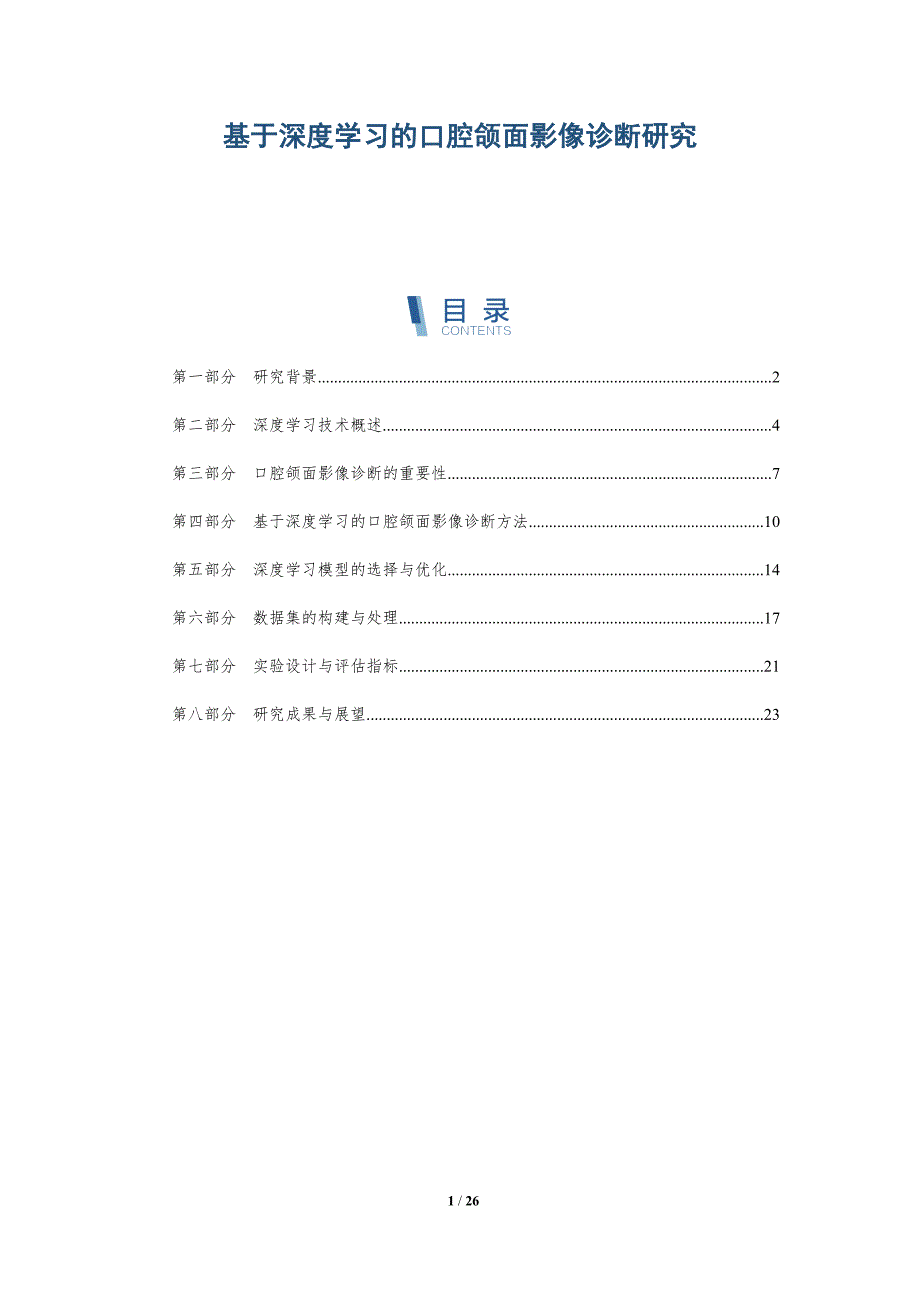 基于深度学习的口腔颌面影像诊断研究

目录
CONTENTS

第一部分 研究背景..........2

第二部分 深度学习技术概述..........4

第三部分 口腔颌面影像诊断的重要性..........7

第四部分 基于深度学习的口腔颌面影像诊断方法..........10

第五部分 深度学习模型的选择与优化..........14

第六部分 数据集的构建与处理..........17

第七部分 实验设计与评估指标..........21

第八部分 研究成果与展望..........23

1 / 26